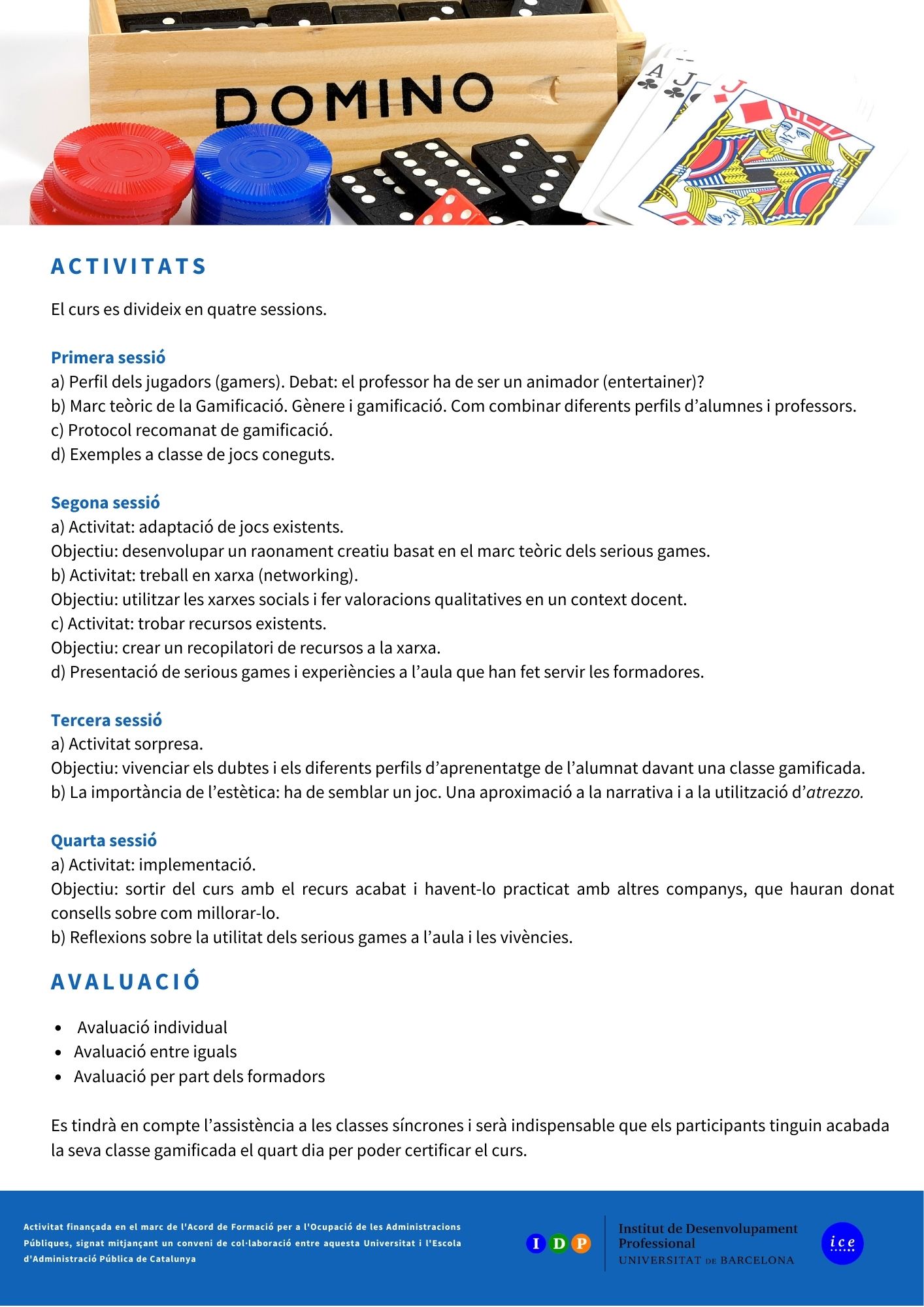 DOMINO

A
J
J

ACTIVITATS

El curs es divideix en quatre sessions.

Primera sessió
a) Perfil dels jugadors (gamers). Debat: el professor ha de ser un animador (entertainer)?
b) Marc teòric de la Gamificació. Gènere i gamificació. Com combinar diferents perfils d'alumnes i professors.
c) Protocol recomanat de gamificació.
d) Exemples a classe de jocs coneguts.

Segona sessió
a) Activitat: adaptació de jocs existents.
Objectiu: desenvolupar un raonament creatiu basat en el marc teòric dels serious games.
b) Activitat: treball en xarxa (networking).
Objectiu: utilitzar les xarxes socials i fer valoracions qualitatives en un context docent.
c) Activitat: trobar recursos existents.
Objectiu: crear un recopilatori de recursos a la xarxa.
d) Presentació de serious games i experiències a l'aula que han fet servir les formadores.

Tercera sessió
a) Activitat sorpresa.
Objectiu: vivenciar els dubtes i els diferents perfils d'aprenentatge de l'alumnat davant una classe gamificada.
b) La importància de l'estètica: ha de semblar un joc. Una aproximació a la narrativa i a la utilització d'atrezzo.

Quarta sessió
a) Activitat: implementació.
Objectiu: sortir del curs amb el recurs acabat i havent-lo practicat amb altres companys, que hauran donat consells sobre com millorar-lo.
b) Reflexions sobre la utilitat dels serious games a l'aula i les vivències.

AVALUACIÓ

• Avaluació individual
• Avaluació entre iguals
• Avaluació per part dels formadors

Es tindrà en compte l'assistència a les classes síncrones i serà indispensable que els participants tinguin acabada la seva classe gamificada el quart dia per poder certificar el curs.

Activitat finançada en el marc de l'Acord de Formació per a l'Ocupació de les Administracions Públiques, signat mitjançant un conveni de col·laboració entre aquesta Universitat i l'Escola d'Administració Pública de Catalunya

I D P

Institut de Desenvolupament Professional
UNIVERSITAT DE BARCELONA

ice